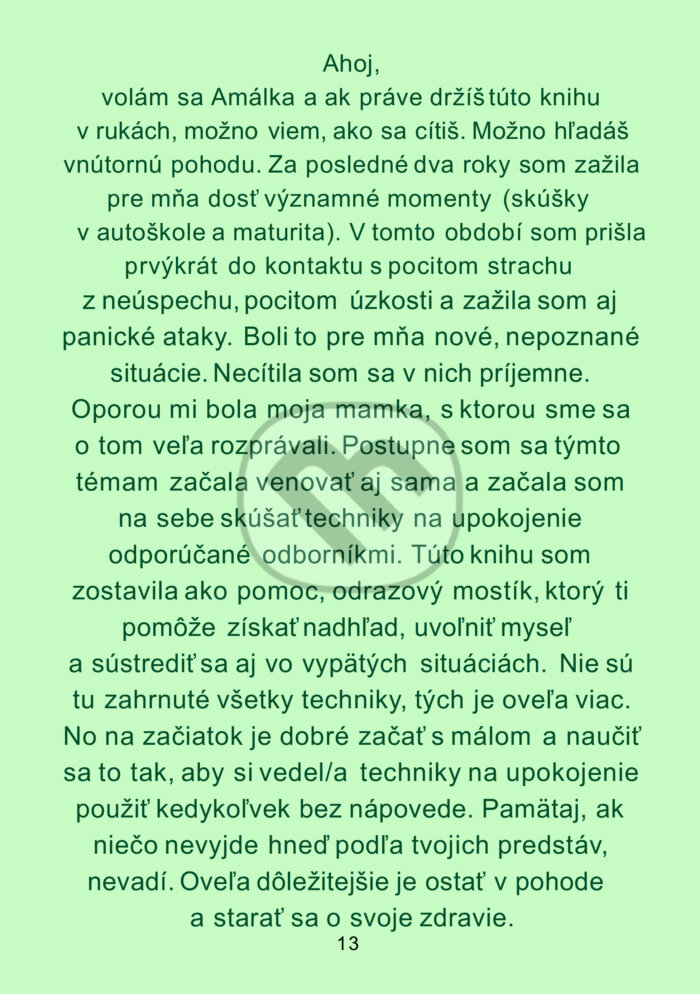 Ahoj,

volám sa Amálka a ak práve držíš túto knihu v rukách, možno viem, ako sa cítiš. Možno hľadáš vnútornú pohodu. Za posledné dva roky som zažila pre mňa dosť významné momenty (skúšky v autoškole a maturita). V tomto období som prišla prvýkrát do kontaktu s pocitom strachu z neúspechu, pocitom úzkosti a zažila som aj panické ataky. Boli to pre mňa nové, nepoznané situácie. Necítila som sa v nich príjemne. Oporou mi bola moja mamka, s ktorou sme sa o tom veľa rozprávali. Postupne som sa týmto témam začala venovať aj sama a začala som na sebe skúšať techniky na upokojenie odporúčané odborníkmi. Túto knihu som zostavila ako pomoc, odrazový mostík, ktorý ti pomôže získať nadhľad, uvoľniť myseľ a sústrediť sa aj vo vypätých situáciách. Nie sú tu zahrnuté všetky techniky, tých je oveľa viac. No na začiatok je dobré začať s málom a naučiť sa to tak, aby si vedel/a techniky na upokojenie použiť kedykoľvek bez nápovede. Pamätaj, ak niečo nevyjde hneď podľa tvojich predstáv, nevadí. Oveľa dôležitejšie je ostať v pohode a starať sa o svoje zdravie.

13